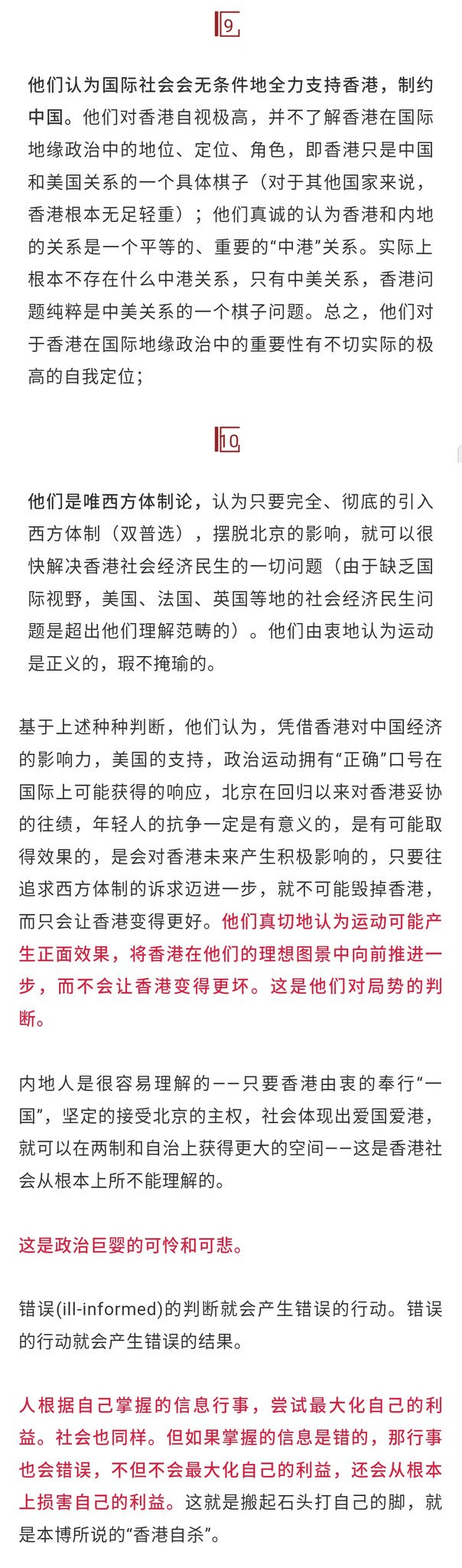 9

他们认为国际社会会无条件地全力支持香港，制约中国。他们对香港自视极高，并不了解香港在国际地缘政治中的地位、定位、角色，即香港只是中国和美国关系的一个具体棋子（对于其他国家来说，香港根本无足轻重）；他们真诚的认为香港和内地的关系是一个平等的、重要的“中港”关系。实际上根本不存在什么中港关系，只有中美关系，香港问题纯粹是中美关系的一个棋子问题。总之，他们对于香港在国际地缘政治中的重要性有不切实际的极高的自我定位；

10

他们是唯西方体制论，认为只要完全、彻底的引入西方体制（双普选），摆脱北京的影响，就可以很快解决香港社会经济民生的一切问题（由于缺乏国际视野，美国、法国、英国等地的社会经济民生问题是超出他们理解范畴的）。他们由衷地认为运动是正义的，瑕不掩瑜的。

基于上述种种判断，他们认为，凭借香港对中国经济的影响力，美国的支持，政治运动拥有“正确”口号在国际上可能获得的响应，北京在回归以来对香港妥协的往绩，年轻人的抗争一定是有意义的，是有可能取得效果的，是会对香港未来产生积极影响的，只要往追求西方体制的诉求迈进一步，就不可能毁掉香港，而只会让香港变得更好。他们真切地认为运动可能产生正面效果，将香港在他们的理想图景中向前推进一步，而不会让香港变得更坏。这是他们对局势的判断。

内地人是很容易理解的——只要香港由衷的奉行“一国”，坚定的接受北京的主权，社会体现出爱国爱港，就可以在两制和自治上获得更大的空间——这是香港社会从根本上所不能理解的。

这是政治巨婴的可怜和可悲。

错误(ill-informed)的判断就会产生错误的行动。错误的行动就会产生错误的结果。

人根据自己掌握的信息行事，尝试最大化自己的利益。社会也同样。但如果掌握的信息是错的，那行事也会错误，不但不会最大化自己的利益，还会从根本上损害自己的利益。这就是搬起石头打自己的脚，就是本博所说的“香港自杀”。